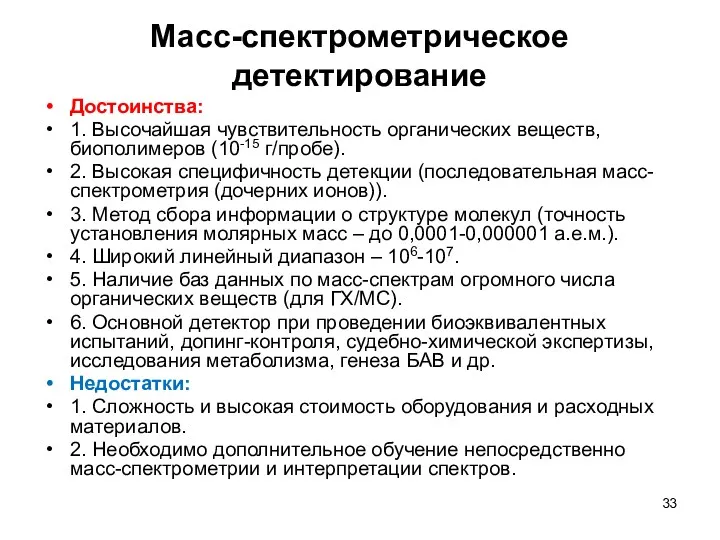 Масс-спектрометрическое детектирование

• Достоинства:
• 1. Высочайшая чувствительность органических веществ, биополимеров ($10^{-15}$ г/пробе).
• 2. Высокая специфичность детекции (последовательная масс-спектрометрия (дочерних ионов)).
• 3. Метод сбора информации о структуре молекул (точность установления молярных масс – до 0,0001-0,000001 а.е.м.).
• 4. Широкий линейный диапазон – $10^6$-$10^7$.
• 5. Наличие баз данных по масс-спектрам огромного числа органических веществ (для ГХ/МС).
• 6. Основной детектор при проведении биоэквивалентных испытаний, допинг-контроля, судебно-химической экспертизы, исследования метаболизма, генеза БАВ и др.
• Недостатки:
• 1. Сложность и высокая стоимость оборудования и расходных материалов.
• 2. Необходимо дополнительное обучение непосредственно масс-спектрометрии и интерпретации спектров.

33